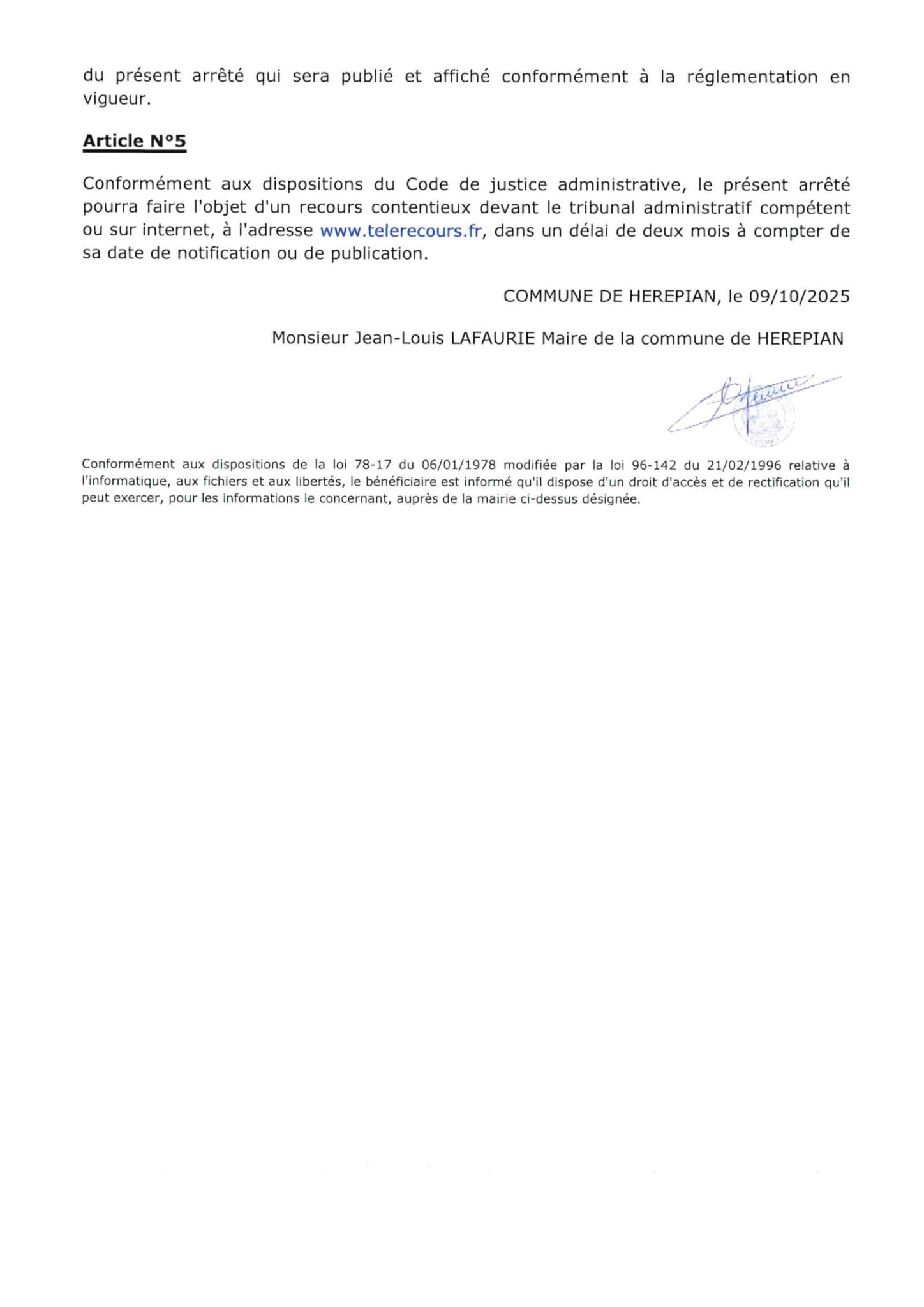 du présent arrêté qui sera publié et affiché conformément à la réglementation en vigueur.

Article N°5

Conformément aux dispositions du Code de justice administrative, le présent arrêté pourra faire l'objet d'un recours contentieux devant le tribunal administratif compétent ou sur internet, à l'adresse www.telerecours.fr, dans un délai de deux mois à compter de sa date de notification ou de publication.

COMMUNE DE HEREPIAN, le 09/10/2025

Monsieur Jean-Louis LAFAURIE Maire de la commune de HEREPIAN

Conformément aux dispositions de la loi 78-17 du 06/01/1978 modifiée par la loi 96-142 du 21/02/1996 relative à l'informatique, aux fichiers et aux libertés, le bénéficiaire est informé qu'il dispose d'un droit d'accès et de rectification qu'il peut exercer, pour les informations le concernant, auprès de la mairie ci-dessus désignée.